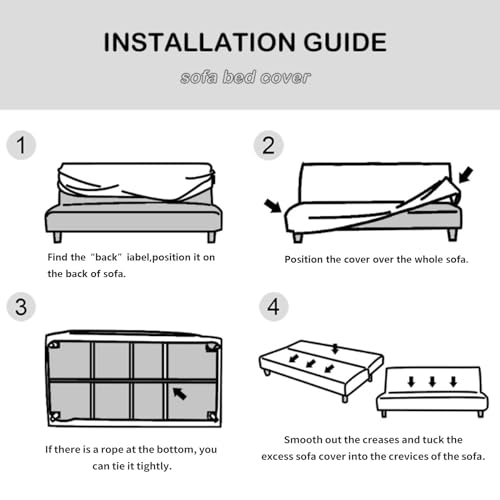 INSTALLATION GUIDE

sofa bed cover

1

Find the "back" iabel,position it on the back of sofa.

2

Position the cover over the whole sofa.

3

If there is a rope at the bottom, you can tie it tightly.

4

Smooth out the creases and tuck the excess sofa cover into the crevices of the sofa.